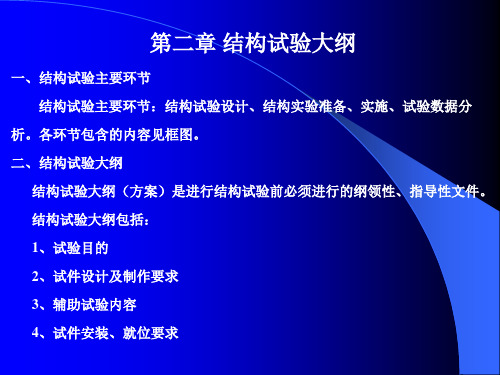 第二章 结构试验大纲

一、结构试验主要环节

结构试验主要环节：结构试验设计、结构实验准备、实施、试验数据分析。各环节包含的内容见框图。

二、结构试验大纲

结构试验大纲（方案）是进行结构试验前必须进行的纲领性、指导性文件。

结构试验大纲包括：

1、试验目的

2、试件设计及制作要求

3、辅助试验内容

4、试件安装、就位要求